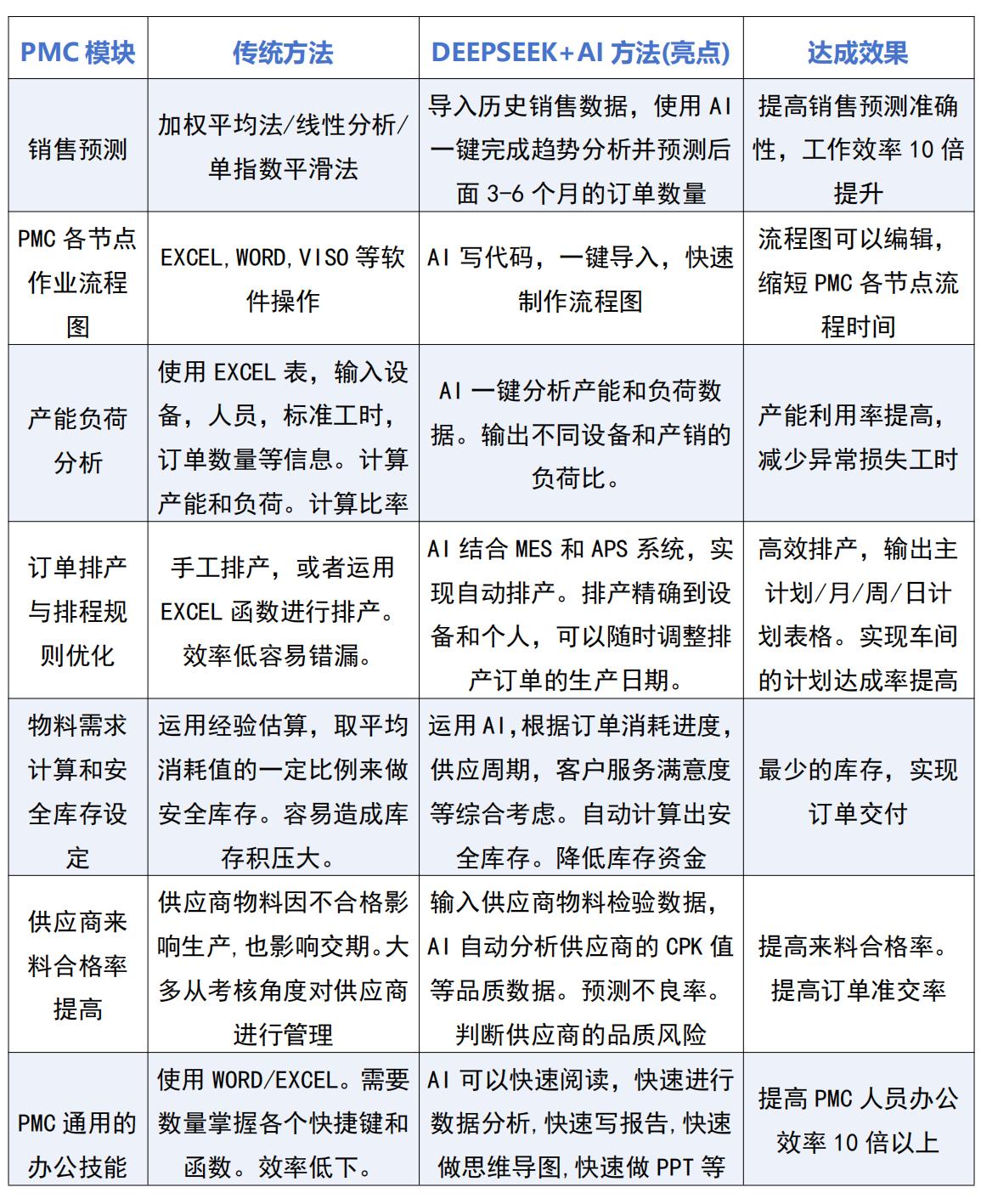 | PMC 模块 | 传统方法 | DEEPSEEK+AI 方法(亮点) | 达成效果 |
|---|---|---|---|
| 销售预测 | 加权平均法/线性分析/单指数平滑法 | 导入历史销售数据，使用 AI 一键完成趋势分析并预测后面 3-6 个月的订单数量 | 提高销售预测准确性，工作效率 10 倍提升 |
| PMC 各节点作业流程图 | EXCEL,WORD,VISO 等软件操作 | AI 写代码，一键导入，快速制作流程图 | 流程图可以编辑，缩短 PMC 各节点流程时间 |
| 产能负荷分析 | 使用 EXCEL 表，输入设备，人员，标准工时，订单数量等信息。计算产能和负荷。计算比率 | AI 一键分析产能和负荷数据。输出不同设备和产销的负荷比。 | 产能利用率提高，减少异常损失工时 |
| 订单排产与排程规则优化 | 手工排产，或者运用 EXCEL 函数进行排产。效率低容易错漏。 | AI 结合 MES 和 APS 系统，实现自动排产。排产精确到设备和个人，可以随时调整排产订单的生产日期。 | 高效排产，输出主计划/月/周/日计划表格。实现车间的计划达成率提高 |
| 物料需求计算和安全库存设定 | 运用经验估算，取平均消耗值的一定比例来做安全库存。容易造成库存积压大。 | 运用 AI,根据订单消耗进度，供应周期，客户服务满意度等综合考虑。自动计算出安全库存。降低库存资金 | 最少的库存，实现订单交付 |
| 供应商来料合格率提高 | 供应商物料因不合格影响生产,也影响交期。大多从考核角度对供应商进行管理 | 输入供应商物料检验数据，AI 自动分析供应商的 CPK 值等品质数据。预测不良率。判断供应商的品质风险 | 提高来料合格率。提高订单准交率 |
| PMC 通用的办公技能 | 使用 WORD/EXCEL。需要数量掌握各个快捷键和函数。效率低下。 | AI 可以快速阅读，快速进行数据分析,快速写报告,快速做思维导图,快速做 PPT 等 | 提高 PMC 人员办公效率 10 倍以上 |